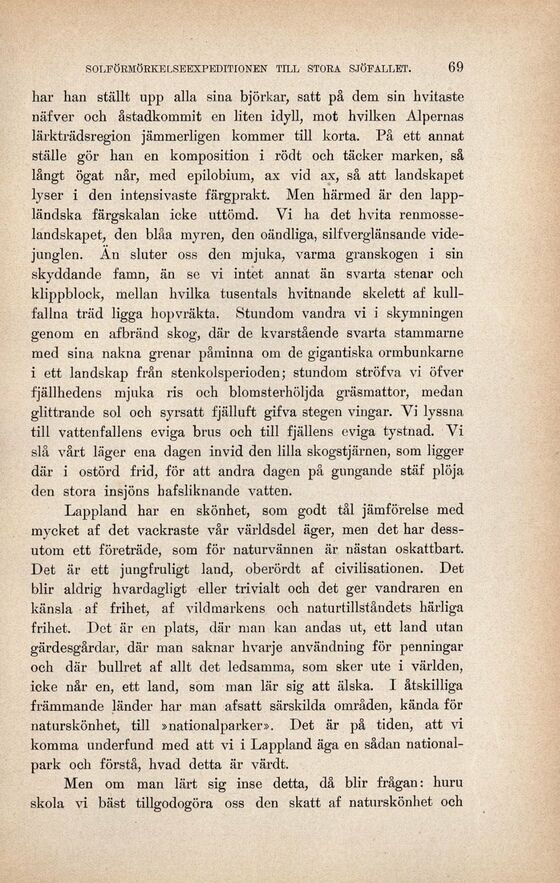 SOLFÖRMÖRKELSEEXPEDITIONEN TILL STORA SJÖFALLET. 69

har han ställt upp alla sina björkar, satt på dem sin hvitaste näfver och åstadkommit en liten idyll, mot hvilken Alpernas lärkträdsregion jämmerligen kommer till korta. På ett annat ställe gör han en komposition i rödt och täcker marken, så långt ögat når, med epilobium, ax vid ax, så att landskapet lyser i den intensivaste färgprakt. Men härmed är den lappländska färgskalan icke uttömd. Vi ha det hvita renmosselandskapet, den blåa myren, den oändliga, silfverglänsande videjunglen. Än sluter oss den mjuka, varma granskogen i sin skyddande famn, än se vi intet annat än svarta stenar och klippblock, mellan hvilka tusentals hvitnande skelett af kullfallna träd ligga hopvräkta. Stundom vandra vi i skymningen genom en afbränd skog, där de kvarstående svarta stammarne med sina nakna grenar påminna om de gigantiska ormbunkarne i ett landskap från stenkolsperioden; stundom ströfva vi öfver fjällhedens mjuka ris och blomsterhöljda gräsmattor, medan glittrande sol och syrsatt fjälluft gifva stegen vingar. Vi lyssna till vattenfallens eviga brus och till fjällens eviga tystnad. Vi slå vårt läger ena dagen invid den lilla skogstjärnen, som ligger där i ostörd frid, för att andra dagen på gungande stäf plöja den stora insjöns hafsliknande vatten.

Lappland har en skönhet, som godt tål jämförelse med mycket af det vackraste vår världsdel äger, men det har dessutom ett företräde, som för naturvännen är nästan oskattbart. Det är ett jungfruligt land, oberördt af civilisationen. Det blir aldrig hvardagligt eller trivialt och det ger vandraren en känsla af frihet, af vildmarkens och naturtillståndets härliga frihet. Det är en plats, där man kan andas ut, ett land utan gärdesgårdar, där man saknar hvarje användning för penningar och där bullret af allt det ledsamma, som sker ute i världen, icke når en, ett land, som man lär sig att älska. I åtskilliga främmande länder har man afsatt särskilda områden, kända för naturskönhet, till »nationalparker». Det är på tiden, att vi komma underfund med att vi i Lappland äga en sådan nationalpark och förstå, hvad detta är värdt.

Men om man lärt sig inse detta, då blir frågan: huru skola vi bäst tillgodogöra oss den skatt af naturskönhet och